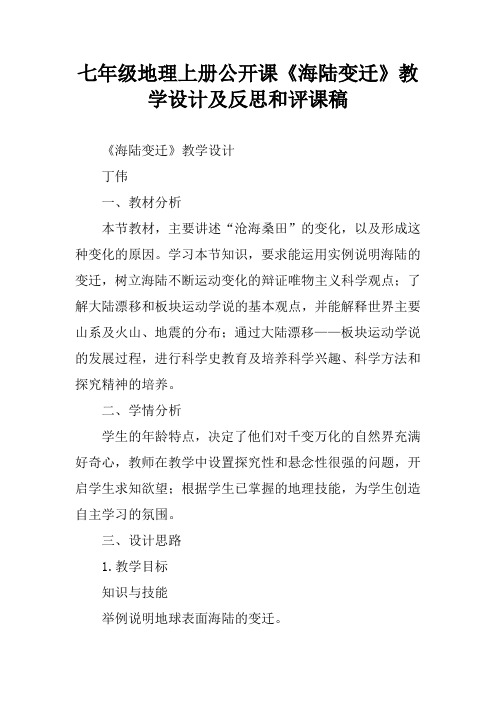 七年级地理上册公开课《海陆变迁》教学设计及反思和评课稿

《海陆变迁》教学设计

丁伟

一、教材分析

本节教材，主要讲述“沧海桑田”的变化，以及形成这种变化的原因。学习本节知识，要求能运用实例说明海陆的变迁，树立海陆不断运动变化的辩证唯物主义科学观点；了解大陆漂移和板块运动学说的基本观点，并能解释世界主要山系及火山、地震的分布；通过大陆漂移——板块运动学说的发展过程，进行科学史教育及培养科学兴趣、科学方法和探究精神的培养。

二、学情分析

学生的年龄特点，决定了他们对千变万化的自然界充满好奇心，教师在教学中设置探究性和悬念性很强的问题，开启学生求知欲望；根据学生已掌握的地理技能，为学生创造自主学习的氛围。

三、设计思路

1.教学目标

知识与技能

举例说明地球表面海陆的变迁。